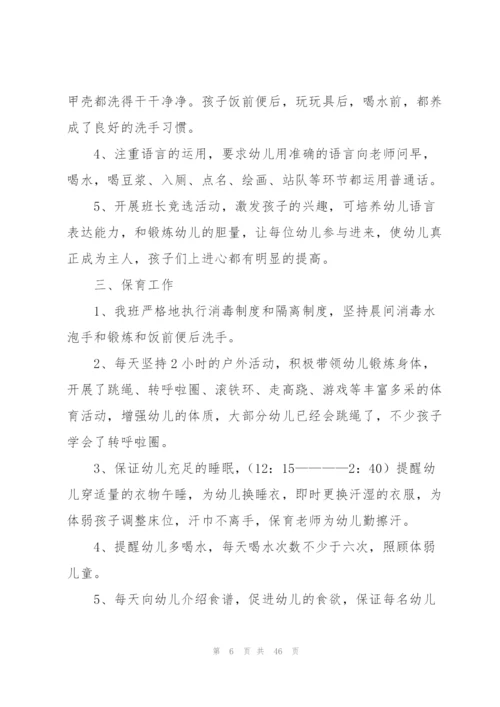 甲壳都洗得干干净净。孩子饭前便后，玩玩具后，喝水前，都养成了良好的洗手习惯。

4、注重语言的运用，要求幼儿用准确的语言向老师问早，喝水，喝豆浆、入厕、点名、绘画、站队等环节都运用普通话。

5、开展班长竞选活动，激发孩子的兴趣，可培养幼儿语言表达能力，和锻炼幼儿的胆量，让每位幼儿参与进来，使幼儿真正成为主人，孩子们上进心都有明显的提高。

三、保育工作

1、我班严格地执行消毒制度和隔离制度，坚持晨间消毒水泡手和锻炼和饭前便后洗手。

2、每天坚持2小时的户外活动，积极带领幼儿锻炼身体，开展了跳绳、转呼啦圈、滚铁环、走高跷、游戏等丰富多采的体育活动，增强幼儿的体质，大部分幼儿已经会跳绳了，不少孩子学会了转呼啦圈。

3、保证幼儿充足的睡眠，（12：15————2：40）提醒幼儿穿适量的衣物午睡，为幼儿换睡衣，即时更换汗湿的衣服，为体弱孩子调整床位，汗巾不离手，保育老师为幼儿勤擦汗。

4、提醒幼儿多喝水，每天喝水次数不少于六次，照顾体弱儿童。

5、每天向幼儿介绍食谱，促进幼儿的食欲，保证每名幼儿

第 6 页 共 46 页